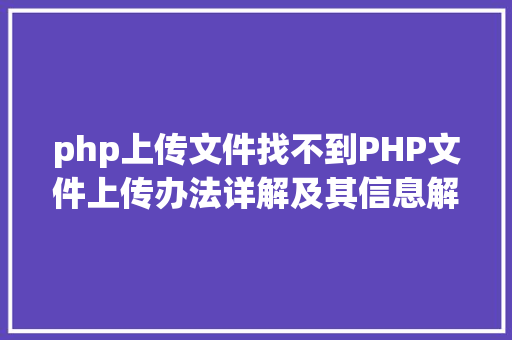 php上传文件找不到PHP文件上传办法详解及其信息解